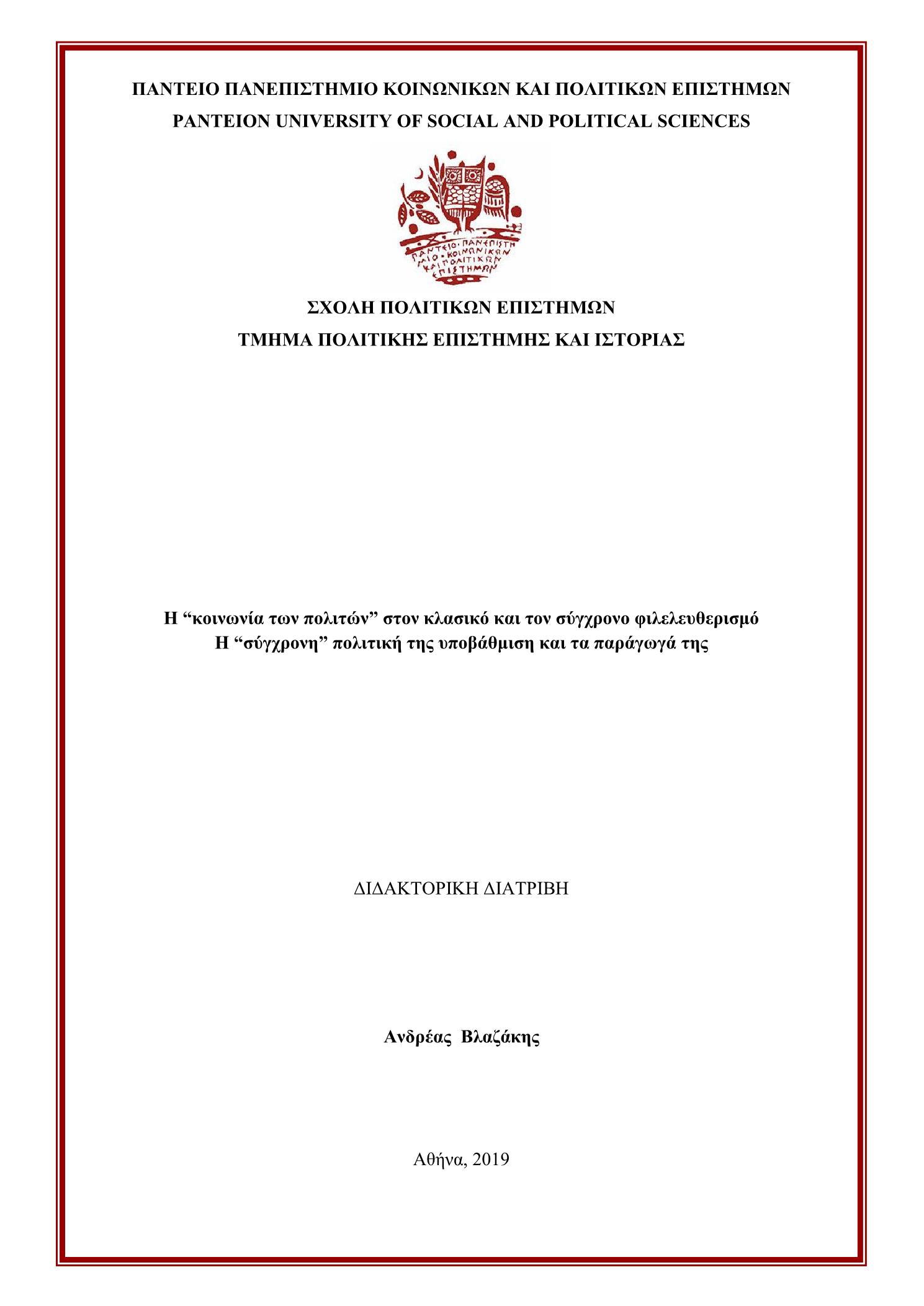 ΠΑΝΤΕΙΟ ΠΑΝΕΠΙΣΤΗΜΙΟ ΚΟΙΝΩΝΙΚΩΝ ΚΑΙ ΠΟΛΙΤΙΚΩΝ ΕΠΙΣΤΗΜΩΝ
PANTEION UNIVERSITY OF SOCIAL AND POLITICAL SCIENCES

ΠΑΝΤΕΙΟ ΠΑΝΕΠΙΣΤΗΜΙΟ ΚΟΙΝΩΝΙΚΩΝ ΚΑΙ ΠΟΛΙΤΙΚΩΝ ΕΠΙΣΤΗΜΩΝ

ΣΧΟΛΗ ΠΟΛΙΤΙΚΩΝ ΕΠΙΣΤΗΜΩΝ
ΤΜΗΜΑ ΠΟΛΙΤΙΚΗΣ ΕΠΙΣΤΗΜΗΣ ΚΑΙ ΙΣΤΟΡΙΑΣ

Η “κοινωνία των πολιτών” στον κλασικό και τον σύγχρονο φιλελευθερισμό
Η “σύγχρονη” πολιτική της υποβάθμιση και τα παράγωγά της

ΔΙΔΑΚΤΟΡΙΚΗ ΔΙΑΤΡΙΒΗ

Ανδρέας Βλαζάκης

Αθήνα, 2019